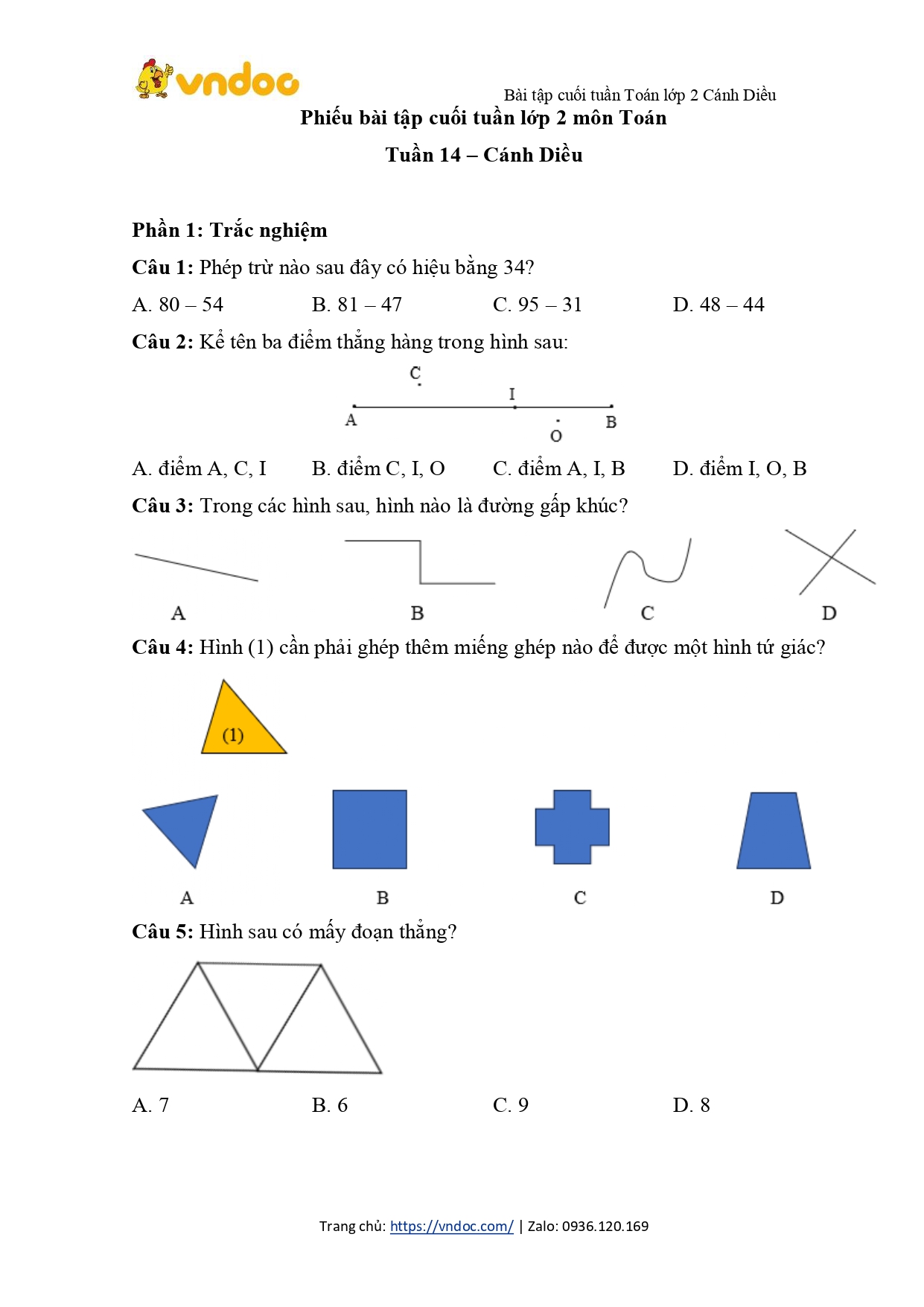 vndoc

Bài tập cuối tuần Toán lớp 2 Cánh Diều

Phiếu bài tập cuối tuần lớp 2 môn Toán

Tuần 14 – Cánh Diều

Phần 1: Trắc nghiệm

Câu 1: Phép trừ nào sau đây có hiệu bằng 34?

A. 80 – 54 B. 81 – 47 C. 95 – 31 D. 48 – 44

Câu 2: Kể tên ba điểm thẳng hàng trong hình sau:

C I A B O

A. điểm A, C, I B. điểm C, I, O C. điểm A, I, B D. điểm I, O, B

Câu 3: Trong các hình sau, hình nào là đường gấp khúc?

A B C D

Câu 4: Hình (1) cần phải ghép thêm miếng ghép nào để được một hình tứ giác?

(1)

A B C D

Câu 5: Hình sau có mấy đoạn thẳng?

A. 7 B. 6 C. 9 D. 8

Trang chủ: https://vndoc.com/ | Zalo: 0936.120.169